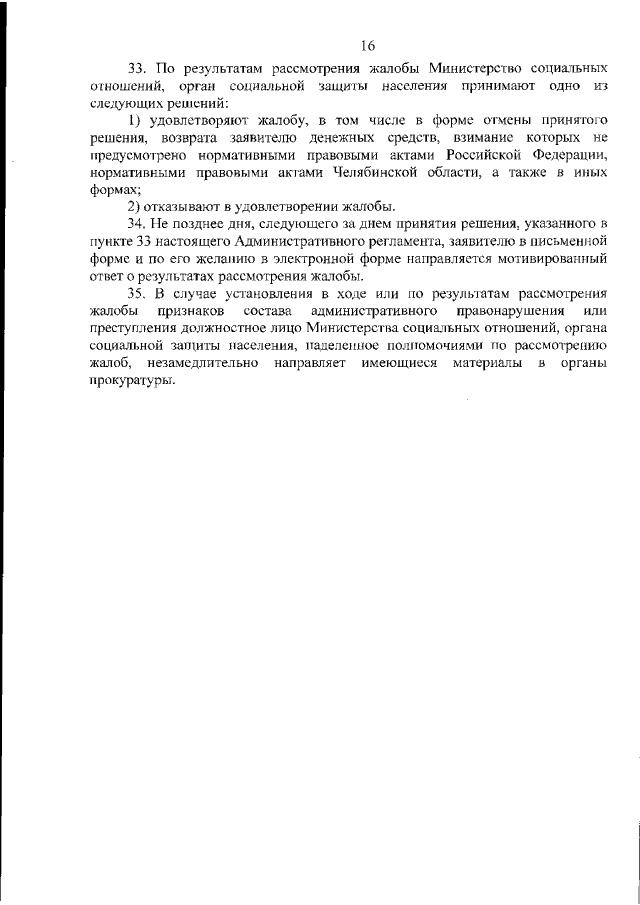 16

33. По результатам рассмотрения жалобы Министерство социальных отношений, орган социальной защиты населения принимают одно из следующих решений:

1) удовлетворяют жалобу, в том числе в форме отмены принятого решения, возврата заявителю денежных средств, взимание которых не предусмотрено нормативными правовыми актами Российской Федерации, нормативными правовыми актами Челябинской области, а также в иных формах;

2) отказывают в удовлетворении жалобы.

34. Не позднее дня, следующего за днем принятия решения, указанного в пункте 33 настоящего Административного регламента, заявителю в письменной форме и по его желанию в электронной форме направляется мотивированный ответ о результатах рассмотрения жалобы.

35. В случае установления в ходе или по результатам рассмотрения жалобы признаков состава административного правонарушения или преступления должностное лицо Министерства социальных отношений, органа социальной защиты населения, наделенное полномочиями по рассмотрению жалоб, незамедлительно направляет имеющиеся материалы в органы прокуратуры.